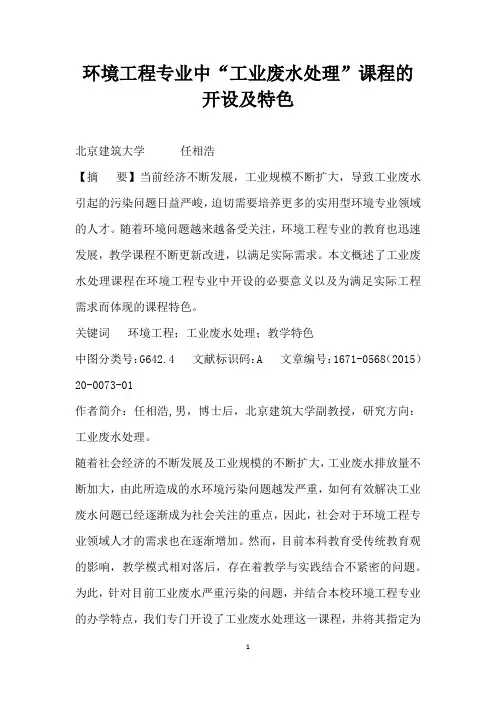 环境工程专业中“工业废水处理”课程的开设及特色

北京建筑大学　　任相浩

【摘　要】当前经济不断发展，工业规模不断扩大，导致工业废水引起的污染问题日益严峻，迫切需要培养更多的实用型环境专业领域的人才。随着环境问题越来越备受关注，环境工程专业的教育也迅速发展，教学课程不断更新改进，以满足实际需求。本文概述了工业废水处理课程在环境工程专业中开设的必要意义以及为满足实际工程需求而体现的课程特色。

关键词　环境工程；工业废水处理；教学特色

中图分类号：G642.4　文献标识码：A　文章编号：1671-0568(2015)20-0073-01

作者简介：任相浩，男，博士后，北京建筑大学副教授，研究方向：工业废水处理。

随着社会经济的不断发展及工业规模的不断扩大，工业废水排放量不断加大，由此所造成的水环境污染问题越发严重，如何有效解决工业废水问题已经逐渐成为社会关注的重点，因此，社会对于环境工程专业领域人才的需求也在逐渐增加。然而，目前本科教育受传统教育观的影响，教学模式相对落后，存在着教学与实践结合不紧密的问题。为此，针对目前工业废水严重污染的问题，并结合本校环境工程专业的办学特点，我们专门开设了工业废水处理这一课程，并将其指定为

1